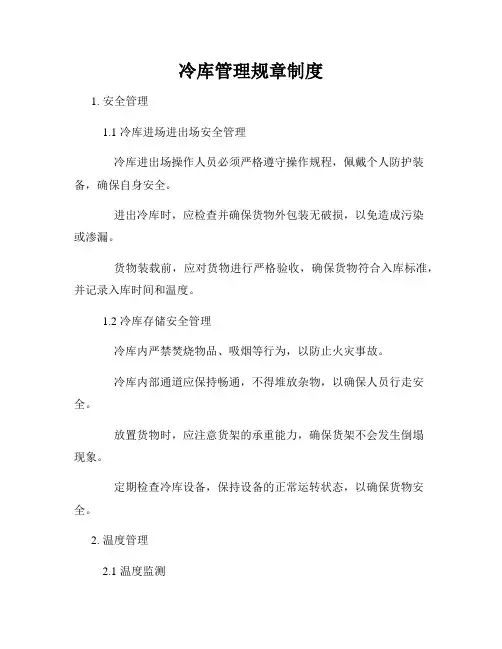 冷库管理规章制度

1. 安全管理

1.1 冷库进场进出场安全管理

冷库进出场操作人员必须严格遵守操作规程，佩戴个人防护装备，确保自身安全。

进出冷库时，应检查并确保货物外包装无破损，以免造成污染或渗漏。

货物装载前，应对货物进行严格验收，确保货物符合入库标准，并记录入库时间和温度。

1.2 冷库存储安全管理

冷库内严禁焚烧物品、吸烟等行为，以防止火灾事故。

冷库内部通道应保持畅通，不得堆放杂物，以确保人员行走安全。

放置货物时，应注意货架的承重能力，确保货架不会发生倒塌现象。

定期检查冷库设备，保持设备的正常运转状态，以确保货物安全。

2. 温度管理

2.1 温度监测